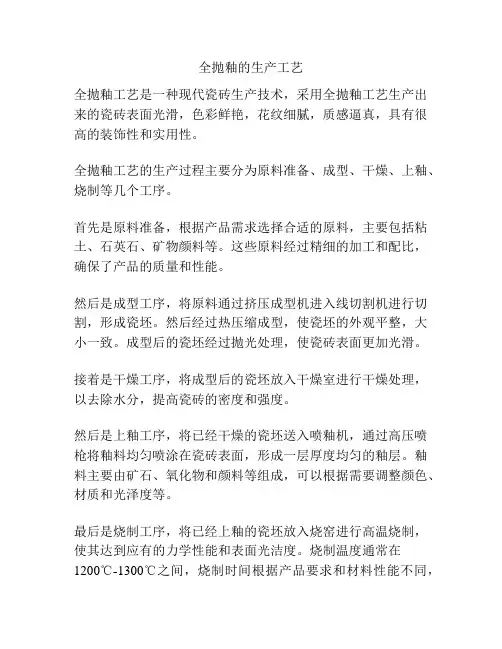 全抛釉的生产工艺

全抛釉工艺是一种现代瓷砖生产技术，采用全抛釉工艺生产出来的瓷砖表面光滑，色彩鲜艳，花纹细腻，质感逼真，具有很高的装饰性和实用性。

全抛釉工艺的生产过程主要分为原料准备、成型、干燥、上釉、烧制等几个工序。

首先是原料准备，根据产品需求选择合适的原料，主要包括粘土、石英石、矿物颜料等。这些原料经过精细的加工和配比，确保了产品的质量和性能。

然后是成型工序，将原料通过挤压成型机进入线切割机进行切割，形成瓷坯。然后经过热压缩成型，使瓷坯的外观平整，大小一致。成型后的瓷坯经过抛光处理，使瓷砖表面更加光滑。

接着是干燥工序，将成型后的瓷坯放入干燥室进行干燥处理，以去除水分，提高瓷砖的密度和强度。

然后是上釉工序，将已经干燥的瓷坯送入喷釉机，通过高压喷枪将釉料均匀喷涂在瓷砖表面，形成一层厚度均匀的釉层。釉料主要由矿石、氧化物和颜料等组成，可以根据需要调整颜色、材质和光泽度等。

最后是烧制工序，将已经上釉的瓷坯放入烧窑进行高温烧制，使其达到应有的力学性能和表面光洁度。烧制温度通常在1200℃-1300℃之间，烧制时间根据产品要求和材料性能不同，